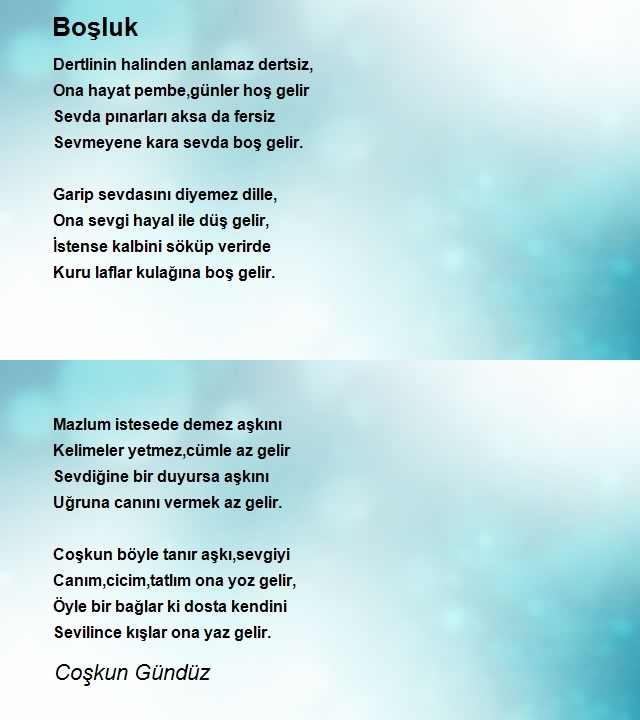 Boşluk

Dertlinin halinden anlamaz dertsiz,
Ona hayat pembe,günler hoş gelir
Sevda pınarları aksa da fersiz
Sevmeyene kara sevda boş gelir.

Garip sevdasını diyemez dille,
Ona sevgi hayal ile düş gelir,
İstense kalbini söküp verirde
Kuru laflar kulağına boş gelir.

Mazlum istesede demez aşkını
Kelimeler yetmez,cümle az gelir
Sevdiğine bir duyursa aşkını
Uğruna canını vermek az gelir.

Coşkun böyle tanır aşkı,sevgiyi
Canım,cicim,tatlım ona yoz gelir,
Öyle bir bağlar ki dosta kendini
Sevilince kışlar ona yaz gelir.

Coşkun Gündüz